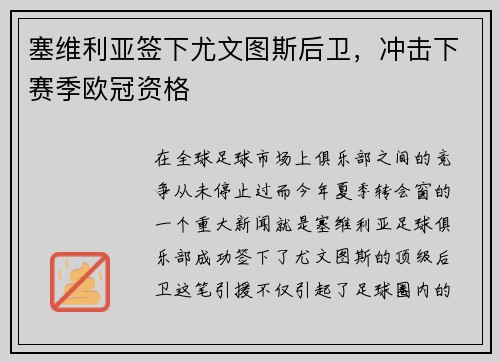 塞维利亚签下尤文图斯后卫，冲击下赛季欧冠资格

在全球足球市场上俱乐部之间的竞争从未停止过而今年夏季转会窗的一个重大新闻就是塞维利亚足球俱乐部成功签下了尤文图斯的顶级后卫这笔引援不仅引起了足球圈内的